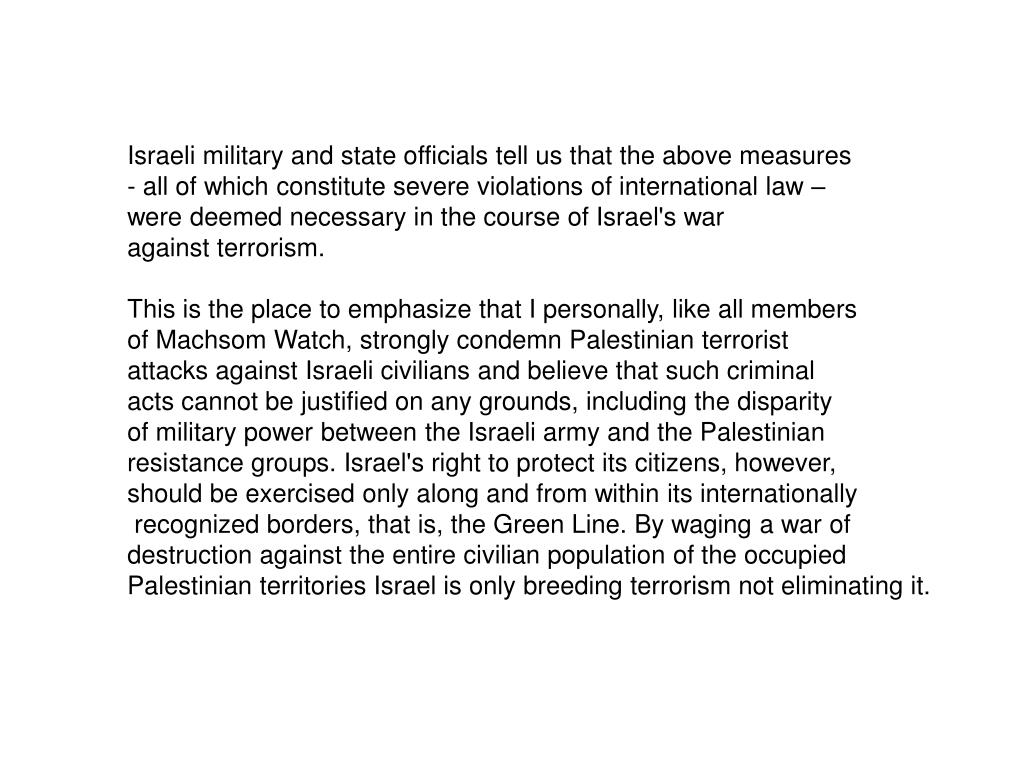 Israeli military and state officials tell us that the above measures - all of which constitute severe violations of international law – were deemed necessary in the course of Israel's war against terrorism.

This is the place to emphasize that I personally, like all members of Machsom Watch, strongly condemn Palestinian terrorist attacks against Israeli civilians and believe that such criminal acts cannot be justified on any grounds, including the disparity of military power between the Israeli army and the Palestinian resistance groups. Israel's right to protect its citizens, however, should be exercised only along and from within its internationally recognized borders, that is, the Green Line. By waging a war of destruction against the entire civilian population of the occupied Palestinian territories Israel is only breeding terrorism not eliminating it.